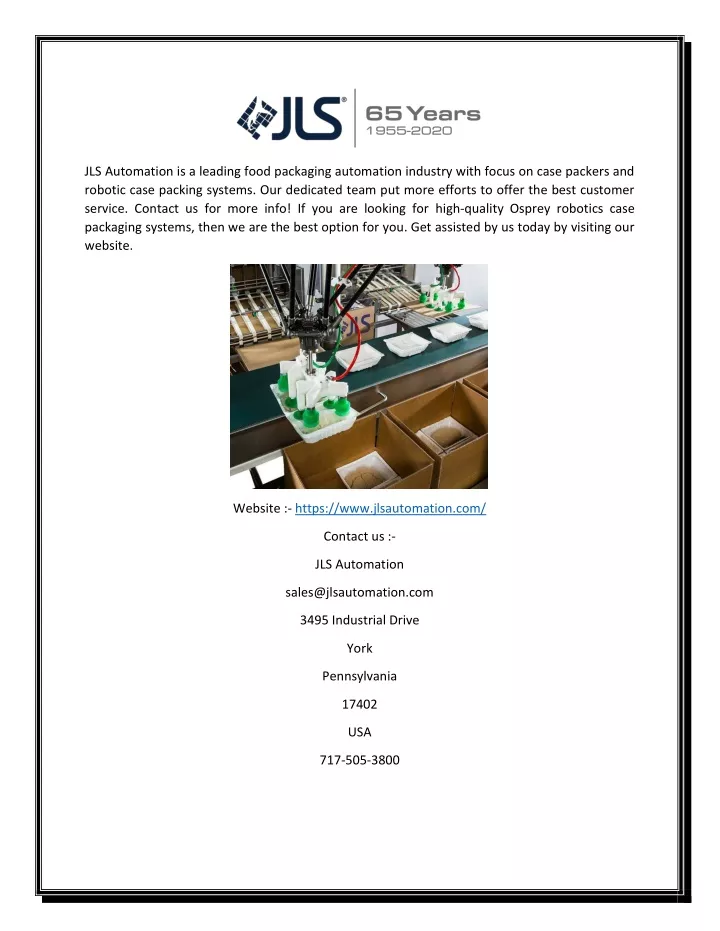 JLS® 65 Years 1955-2020

JLS Automation is a leading food packaging automation industry with focus on case packers and robotic case packing systems. Our dedicated team put more efforts to offer the best customer service. Contact us for more info! If you are looking for high-quality Osprey robotics case packaging systems, then we are the best option for you. Get assisted by us today by visiting our website.

JLS

Website :- https://www.jlsautomation.com/

Contact us :-

JLS Automation

sales@jlsautomation.com

3495 Industrial Drive

York

Pennsylvania

17402

USA

717-505-3800